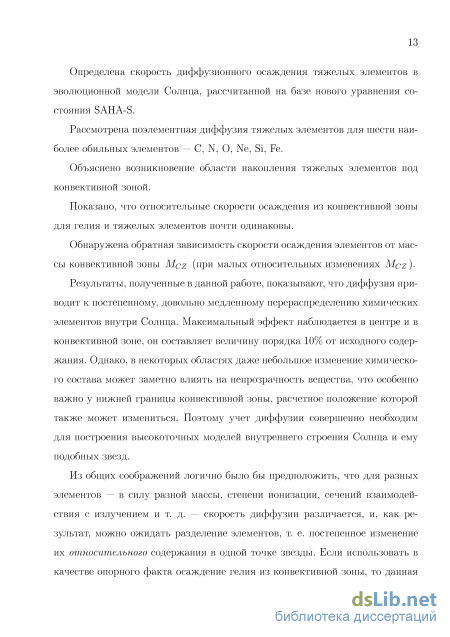 13

Определена скорость диффузионного осаждения тяжелых элементов в эволюционной модели Солнца, рассчитанной на базе нового уравнения состояния SAHA-S.

Рассмотрена поэлементная диффузия тяжелых элементов для шести наиболее обильных элементов — C, N, O, Ne, Si, Fe.

Объяснено возникновение области накопления тяжелых элементов под конвективной зоной.

Показано, что относительные скорости осаждения из конвективной зоны для гелия и тяжелых элементов почти одинаковы.

Обнаружена обратная зависимость скорости осаждения элементов от массы конвективной зоны $M_{CZ}$ (при малых относительных изменениях $M_{CZ}$).

Результаты, полученные в данной работе, показывают, что диффузия приводит к постепенному, довольно медленному перераспределению химических элементов внутри Солнца. Максимальный эффект наблюдается в центре и в конвективной зоне, он составляет величину порядка 10% от исходного содержания. Однако, в некоторых областях даже небольшое изменение химического состава может заметно влиять на непрозрачность вещества, что особенно важно у нижней границы конвективной зоны, расчетное положение которой также может измениться. Поэтому учет диффузии совершенно необходим для построения высокоточных моделей внутреннего строения Солнца и ему подобных звезд.

Из общих соображений логично было бы предположить, что для разных элементов — в силу разной массы, степени ионизации, сечений взаимодействия с излучением и т. д. — скорость диффузии различается, и, как результат, можно ожидать разделение элементов, т. е. постепенное изменение их относительного содержания в одной точке звезды. Если использовать в качестве опорного факта осаждение гелия из конвективной зоны, то данная

dsLib.net
библиотека диссертаций